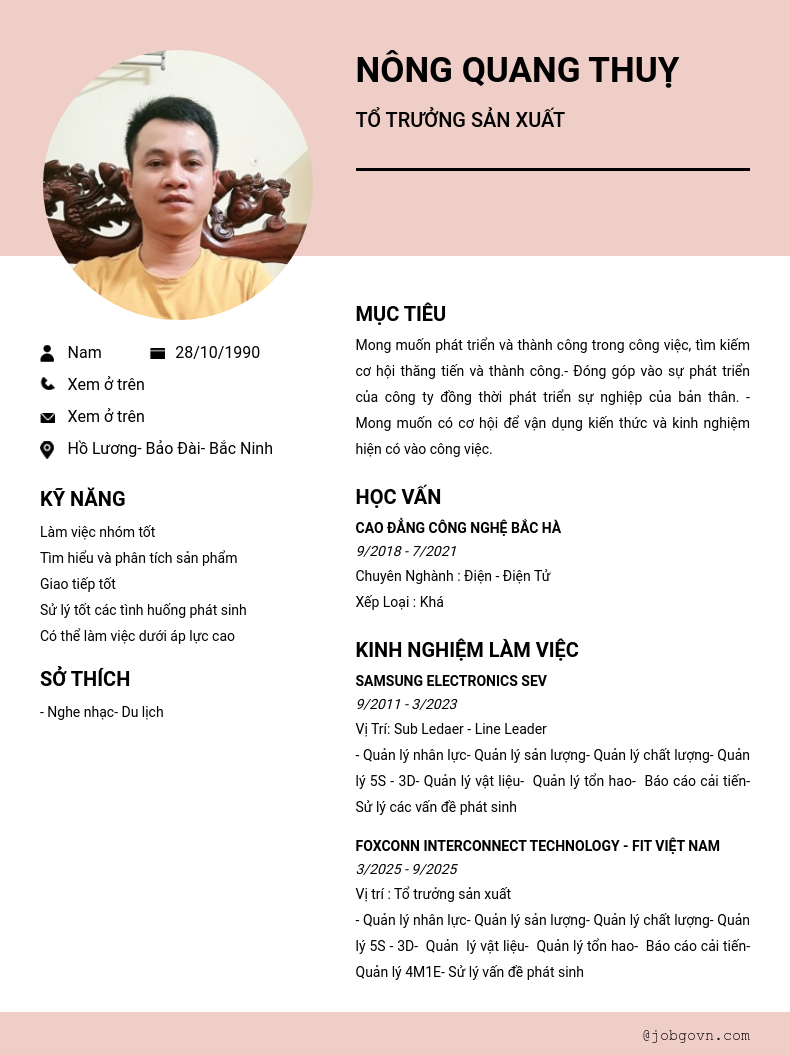 NÔNG QUANG THUỴ

TỔ TRƯỞNG SẢN XUẤT

Nam

28/10/1990

Xem ở trên

Xem ở trên

Hồ Lương- Bảo Đài- Bắc Ninh

KỸ NĂNG

Làm việc nhóm tốt
Tìm hiểu và phân tích sản phẩm
Giao tiếp tốt
Sử lý tốt các tình huống phát sinh
Có thể làm việc dưới áp lực cao

SỞ THÍCH

- Nghe nhạc- Du lịch

MỤC TIÊU

Mong muốn phát triển và thành công trong công việc, tìm kiếm cơ hội thăng tiến và thành công.- Đóng góp vào sự phát triển của công ty đồng thời phát triển sự nghiệp của bản thân. - Mong muốn có cơ hội để vận dụng kiến thức và kinh nghiệm hiện có vào công việc.

HỌC VẤN

CAO ĐẲNG CÔNG NGHỆ BẮC HÀ
9/2018 - 7/2021
Chuyên Nghành : Điện - Điện Tử
Xếp Loại : Khá

KINH NGHIỆM LÀM VIỆC

SAMSUNG ELECTRONICS SEV
9/2011 - 3/2023
Vị Trí: Sub Ledaer - Line Leader
- Quản lý nhân lực- Quản lý sản lượng- Quản lý chất lượng- Quản lý 5S - 3D- Quản lý vật liệu- Quản lý tổn hao- Báo cáo cải tiến- Sử lý các vấn đề phát sinh

FOXCONN INTERCONNECT TECHNOLOGY - FIT VIỆT NAM
3/2025 - 9/2025
Vị trí : Tổ trưởng sản xuất
- Quản lý nhân lực- Quản lý sản lượng- Quản lý chất lượng- Quản lý 5S - 3D- Quản lý vật liệu- Quản lý tổn hao- Báo cáo cải tiến- Quản lý 4M1E- Sử lý vấn đề phát sinh

@jobgovn.com